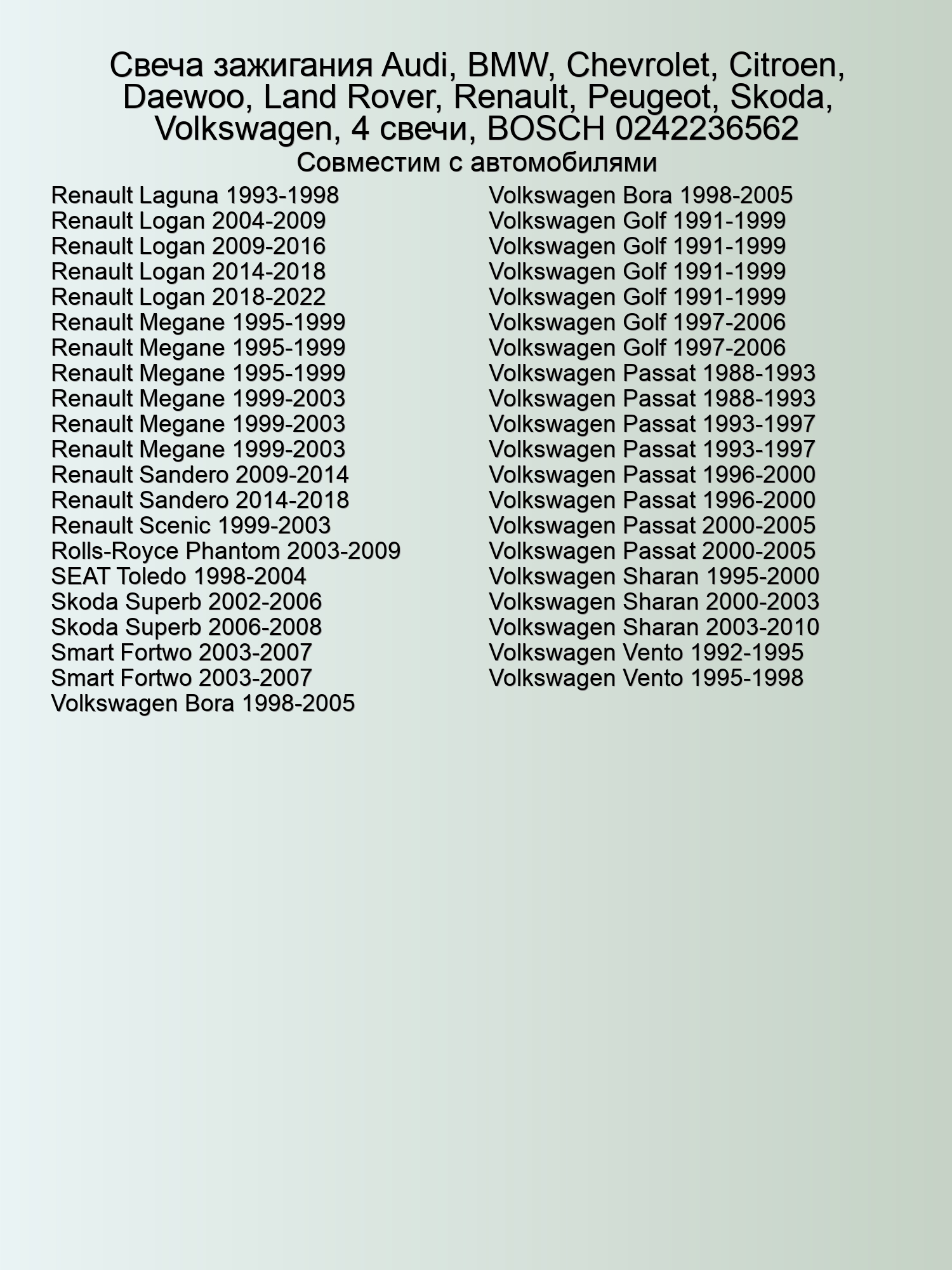 Свеча зажигания Audi, BMW, Chevrolet, Citroen, Daewoo, Land Rover, Renault, Peugeot, Skoda, Volkswagen, 4 свечи, BOSCH 0242236562

Совместим с автомобилями

Renault Laguna 1993-1998
Renault Logan 2004-2009
Renault Logan 2009-2016
Renault Logan 2014-2018
Renault Logan 2018-2022
Renault Megane 1995-1999
Renault Megane 1995-1999
Renault Megane 1995-1999
Renault Megane 1999-2003
Renault Megane 1999-2003
Renault Megane 1999-2003
Renault Sandero 2009-2014
Renault Sandero 2014-2018
Renault Scenic 1999-2003
Rolls-Royce Phantom 2003-2009
SEAT Toledo 1998-2004
Skoda Superb 2002-2006
Skoda Superb 2006-2008
Smart Fortwo 2003-2007
Smart Fortwo 2003-2007
Volkswagen Bora 1998-2005

Volkswagen Bora 1998-2005
Volkswagen Golf 1991-1999
Volkswagen Golf 1991-1999
Volkswagen Golf 1991-1999
Volkswagen Golf 1991-1999
Volkswagen Golf 1997-2006
Volkswagen Golf 1997-2006
Volkswagen Passat 1988-1993
Volkswagen Passat 1988-1993
Volkswagen Passat 1993-1997
Volkswagen Passat 1993-1997
Volkswagen Passat 1996-2000
Volkswagen Passat 1996-2000
Volkswagen Passat 2000-2005
Volkswagen Passat 2000-2005
Volkswagen Sharan 1995-2000
Volkswagen Sharan 2000-2003
Volkswagen Sharan 2003-2010
Volkswagen Vento 1992-1995
Volkswagen Vento 1995-1998